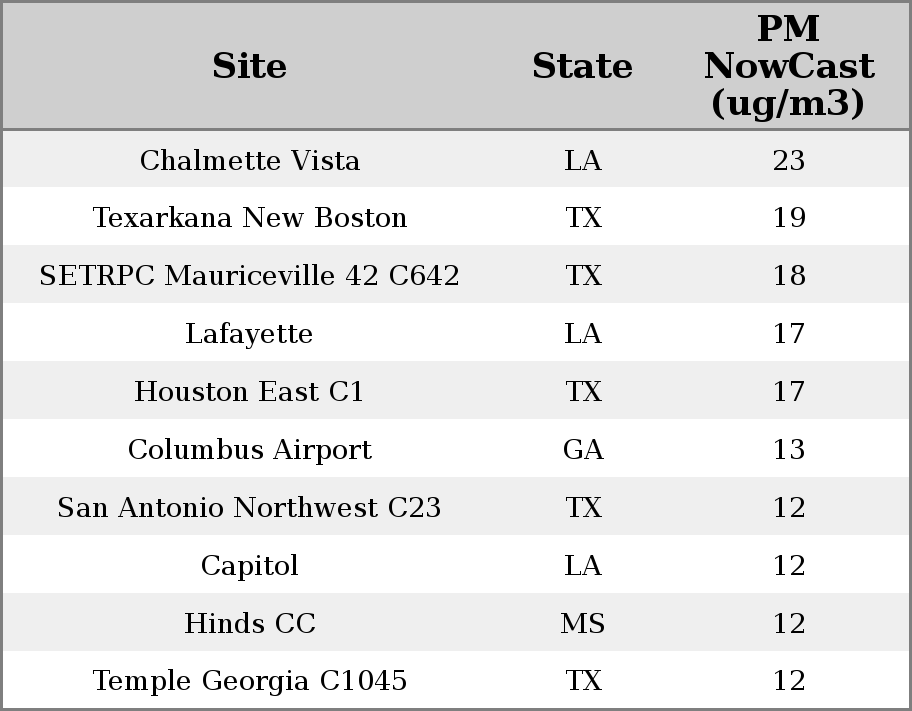 | Site | State | PM NowCast (ug/m3) |
|---|---|---|
| Chalmette Vista | LA | 23 |
| Texarkana New Boston | TX | 19 |
| SETRPC Mauriceville 42 C642 | TX | 18 |
| Lafayette | LA | 17 |
| Houston East C1 | TX | 17 |
| Columbus Airport | GA | 13 |
| San Antonio Northwest C23 | TX | 12 |
| Capitol | LA | 12 |
| Hinds CC | MS | 12 |
| Temple Georgia C1045 | TX | 12 |